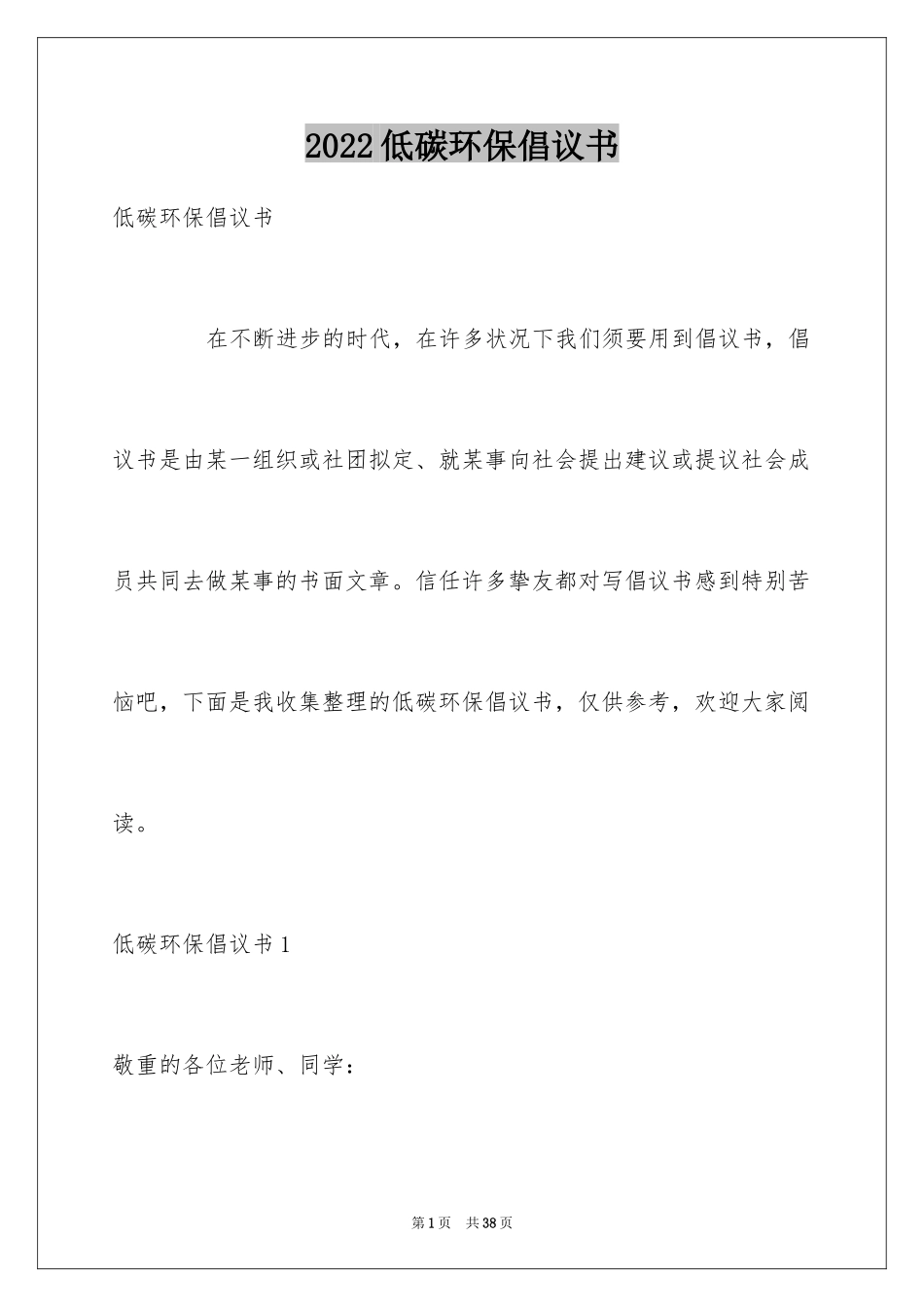 2022低碳环保倡议书

低碳环保倡议书

在不断进步的时代，在许多状况下我们须要用到倡议书，倡议书是由某一组织或社团拟定、就某事向社会提出建议或提议社会成员共同去做某事的书面文章。信任许多挚友都对写倡议书感到特别苦恼吧，下面是我收集整理的低碳环保倡议书，仅供参考，欢迎大家阅读。

低碳环保倡议书1

敬重的各位老师、同学：

第1页 共38页